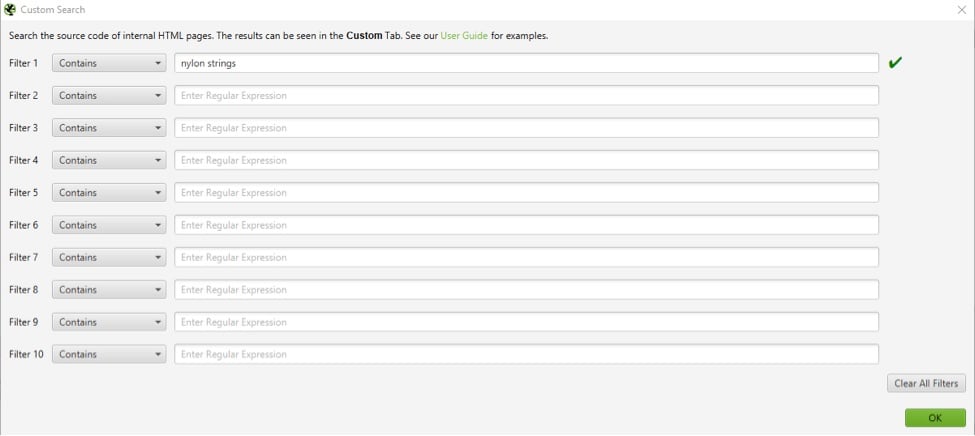 Custom Search

Search the source code of internal HTML pages. The results can be seen in the Custom Tab. See our User Guide for examples.

Filter 1 Contains nylon strings

Filter 2 Contains Enter Regular Expression

Filter 3 Contains Enter Regular Expression

Filter 4 Contains Enter Regular Expression

Filter 5 Contains Enter Regular Expression

Filter 6 Contains Enter Regular Expression

Filter 7 Contains Enter Regular Expression

Filter 8 Contains Enter Regular Expression

Filter 9 Contains Enter Regular Expression

Filter 10 Contains Enter Regular Expression

Clear All Filters

OK